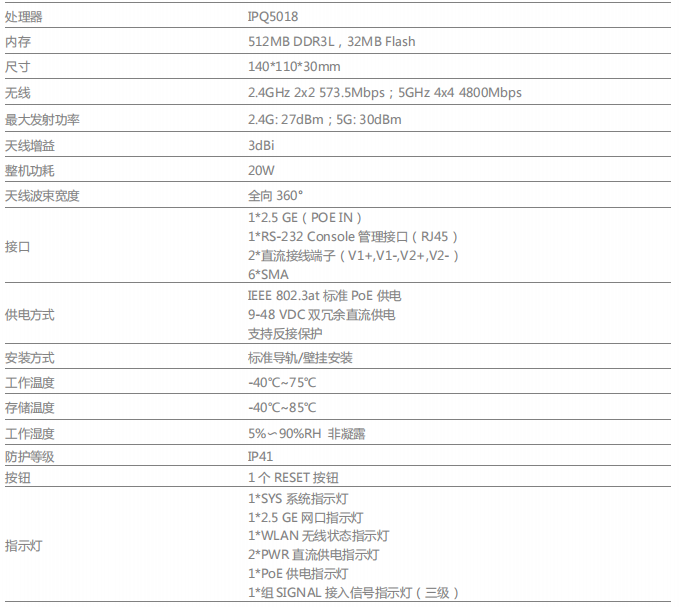 | 处理器 | IPQ5018 |
|---|---|
| 内存 | 512MB DDR3L，32MB Flash |
| 尺寸 | 140*110*30mm |
| 无线 | 2.4GHz 2x2 573.5Mbps；5GHz 4x4 4800Mbps |
| 最大发射功率 | 2.4G: 27dBm；5G: 30dBm |
| 天线增益 | 3dBi |
| 整机功耗 | 20W |
| 天线波束宽度 | 全向360° |
| 接口 | 1*2.5 GE（POE IN） 1*RS-232 Console管理接口（RJ45） 2*直流接线端子（V1+,V1-,V2+,V2-） 6*SMA |
| 供电方式 | IEEE 802.3at标准PoE供电 9-48 VDC双冗余直流供电 支持反接保护 |
| 安装方式 | 标准导轨/壁挂安装 |
| 工作温度 | -40℃~75℃ |
| 存储温度 | -40℃~85℃ |
| 工作湿度 | 5%～90%RH 非凝露 |
| 防护等级 | IP41 |
| 按钮 | 1个RESET按钮 |
| 指示灯 | 1*SYS系统指示灯 1*2.5 GE网口指示灯 1*WLAN无线状态指示灯 2*PWR直流供电指示灯 1*PoE供电指示灯 1*组SIGNAL接入信号指示灯（三级） |